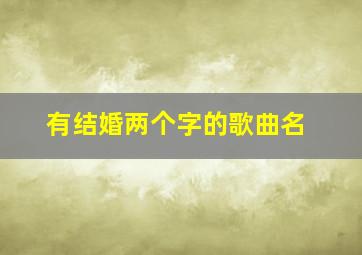 有结婚两个字的歌曲名